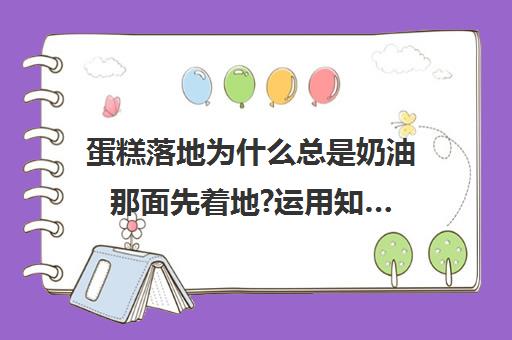 蛋糕落地为什么总是奶油那面先着地?运用知...